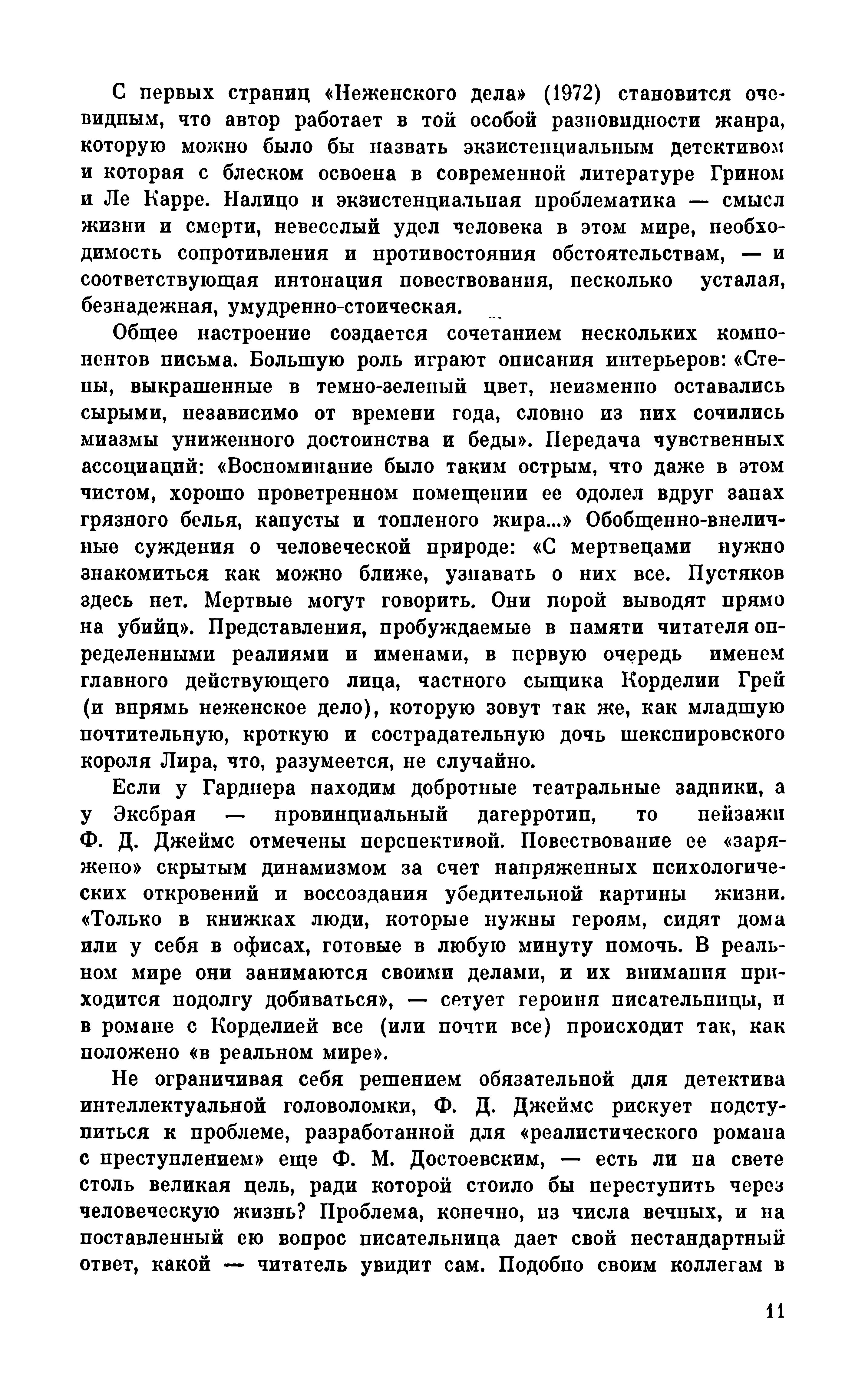 С первых страниц «Неженского дела» (1972) становится очевидным, что автор работает в той особой разновидности жанра, которую можно было бы назвать экзистенциальным детективом и которая с блеском освоена в современной литературе Грином и Ле Карре. Налицо и экзистенциальная проблематика — смысл жизни и смерти, невеселый удел человека в этом мире, необходимость сопротивления и противостояния обстоятельствам, — и соответствующая интонация повествования, несколько усталая, безнадежная, умудренно-стоическая.

Общее настроение создается сочетанием нескольких компонентов письма. Большую роль играют описания интерьеров: «Стены, выкрашенные в темно-зеленый цвет, неизменно оставались сырыми, независимо от времени года, словно из них сочились миазмы униженного достоинства и беды». Передача чувственных ассоциаций: «Воспоминание было таким острым, что даже в этом чистом, хорошо проветренном помещении ее одолел вдруг запах грязного белья, капусты и топленого жира...» Обобщенно-внеличные суждения о человеческой природе: «С мертвецами нужно знакомиться как можно ближе, узнавать о них все. Пустяков здесь нет. Мертвые могут говорить. Они порой выводят прямо на убийц». Представления, пробуждаемые в памяти читателя определенными реалиями и именами, в первую очередь именем главного действующего лица, частного сыщика Корделии Грей (и впрямь неженское дело), которую зовут так же, как младшую почтительную, кроткую и сострадательную дочь шекспировского короля Лира, что, разумеется, не случайно.

Если у Гарднера находим добротные театральные задники, а у Эксбрая — провинциальный дагерротип, то пейзажи Ф. Д. Джеймс отмечены перспективой. Повествование ее «заряжено» скрытым динамизмом за счет напряженных психологических откровений и воссоздания убедительной картины жизни. «Только в книжках люди, которые нужны героям, сидят дома или у себя в офисах, готовые в любую минуту помочь. В реальном мире они занимаются своими делами, и их внимания приходится подолгу добиваться», — сетует героиня писательницы, и в романе с Корделией все (или почти все) происходит так, как положено «в реальном мире».

Не ограничивая себя решением обязательной для детектива интеллектуальной головоломки, Ф. Д. Джеймс рискует подступиться к проблеме, разработанной для «реалистического романа с преступлением» еще Ф. М. Достоевским, — есть ли на свете столь великая цель, ради которой стоило бы переступить через человеческую жизнь? Проблема, конечно, из числа вечных, и на поставленный ею вопрос писательница дает свой нестандартный ответ, какой — читатель увидит сам. Подобно своим коллегам в

11